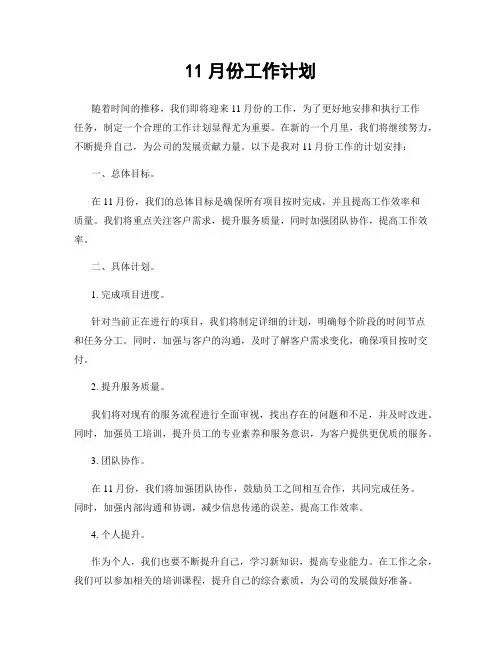 11 月份工作计划

随着时间的推移，我们即将迎来 11 月份的工作，为了更好地安排和执行工作任务，制定一个合理的工作计划显得尤为重要。在新的一个月里，我们将继续努力，不断提升自己，为公司的发展贡献力量。以下是我对 11 月份工作的计划安排：

一、总体目标。

在 11 月份，我们的总体目标是确保所有项目按时完成，并且提高工作效率和质量。我们将重点关注客户需求，提升服务质量，同时加强团队协作，提高工作效率。

二、具体计划。

1. 完成项目进度。

针对当前正在进行的项目，我们将制定详细的计划，明确每个阶段的时间节点和任务分工。同时，加强与客户的沟通，及时了解客户需求变化，确保项目按时交付。

2. 提升服务质量。

我们将对现有的服务流程进行全面审视，找出存在的问题和不足，并及时改进。同时，加强员工培训，提升员工的专业素养和服务意识，为客户提供更优质的服务。

3. 团队协作。

在 11 月份，我们将加强团队协作，鼓励员工之间相互合作，共同完成任务。同时，加强内部沟通和协调，减少信息传递的误差，提高工作效率。

4. 个人提升。

作为个人，我们也要不断提升自己，学习新知识，提高专业能力。在工作之余，我们可以参加相关的培训课程，提升自己的综合素质，为公司的发展做好准备。